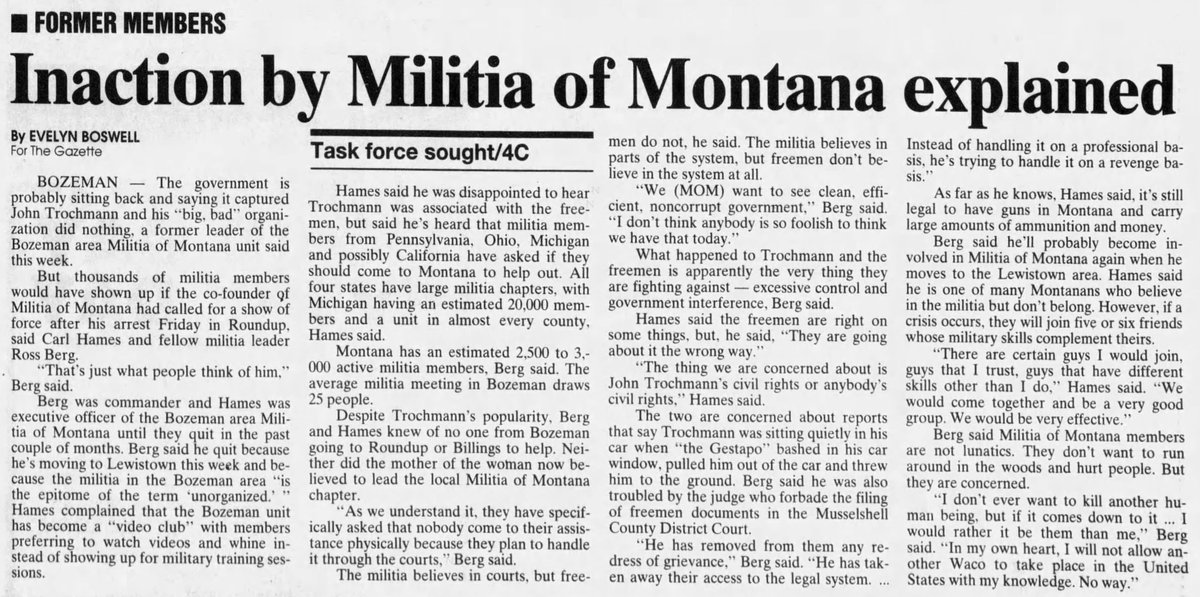 ■ FORMER MEMBERS

Inaction by Militia of Montana explained

By EVELYN BOSWELL
For The Gazette

BOZEMAN — The government is probably sitting back and saying it captured John Trochmann and his "big, bad" organization did nothing, a former leader of the Bozeman area Militia of Montana unit said this week.

But thousands of militia members would have shown up if the co-founder of Militia of Montana had called for a show of force after his arrest Friday in Roundup, said Carl Hames and fellow militia leader Ross Berg.

"That's just what people think of him," Berg said.

Berg was commander and Hames was executive officer of the Bozeman area Militia of Montana until they quit in the past couple of months. Berg said he quit because he's moving to Lewistown this week and because the militia in the Bozeman area "is the epitome of the term 'unorganized.' " Hames complained that the Bozeman unit has become a "video club" with members preferring to watch videos and whine instead of showing up for military training sessions.

Task force sought/4C

Hames said he was disappointed to hear Trochmann was associated with the freemen, but said he's heard that militia members from Pennsylvania, Ohio, Michigan and possibly California have asked if they should come to Montana to help out. All four states have large militia chapters, with Michigan having an estimated 20,000 members and a unit in almost every county, Hames said.

Montana has an estimated 2,500 to 3,000 active militia members, Berg said. The average militia meeting in Bozeman draws 25 people.

Despite Trochmann's popularity, Berg and Hames knew of no one from Bozeman going to Roundup or Billings to help. Neither did the mother of the woman now believed to lead the local Militia of Montana chapter.

"As we understand it, they have specifically asked that nobody come to their assistance physically because they plan to handle it through the courts," Berg said.

The militia believes in courts, but freemen do not, he said. The militia believes in parts of the system, but freemen don't believe in the system at all.

"We (MOM) want to see clean, efficient, noncorrupt government," Berg said. "I don't think anybody is so foolish to think we have that today."

What happened to Trochmann and the freemen is apparently the very thing they are fighting against — excessive control and government interference, Berg said.

Hames said the freemen are right on some things, but, he said, "They are going about it the wrong way."

"The thing we are concerned about is John Trochmann's civil rights or anybody's civil rights," Hames said.

The two are concerned about reports that say Trochmann was sitting quietly in his car when "the Gestapo" bashed in his car window, pulled him out of the car and threw him to the ground. Berg said he was also troubled by the judge who forbade the filing of freemen documents in the Musselshell County District Court.

"He has removed from them any redress of grievance," Berg said. "He has taken away their access to the legal system. ... Instead of handling it on a professional basis, he's trying to handle it on a revenge basis."

As far as he knows, Hames said, it's still legal to have guns in Montana and carry large amounts of ammunition and money.

Berg said he'll probably become involved in Militia of Montana again when he moves to the Lewistown area. Hames said he is one of many Montanans who believe in the militia but don't belong. However, if a crisis occurs, they will join five or six friends whose military skills complement theirs.

"There are certain guys I would join, guys that I trust, guys that have different skills other than I do," Hames said. "We would come together and be a very good group. We would be very effective."

Berg said Militia of Montana members are not lunatics. They don't want to run around in the woods and hurt people. But they are concerned.

"I don't ever want to kill another human being, but if it comes down to it ... I would rather it be them than me," Berg said. "In my own heart, I will not allow another Waco to take place in the United States with my knowledge. No way."